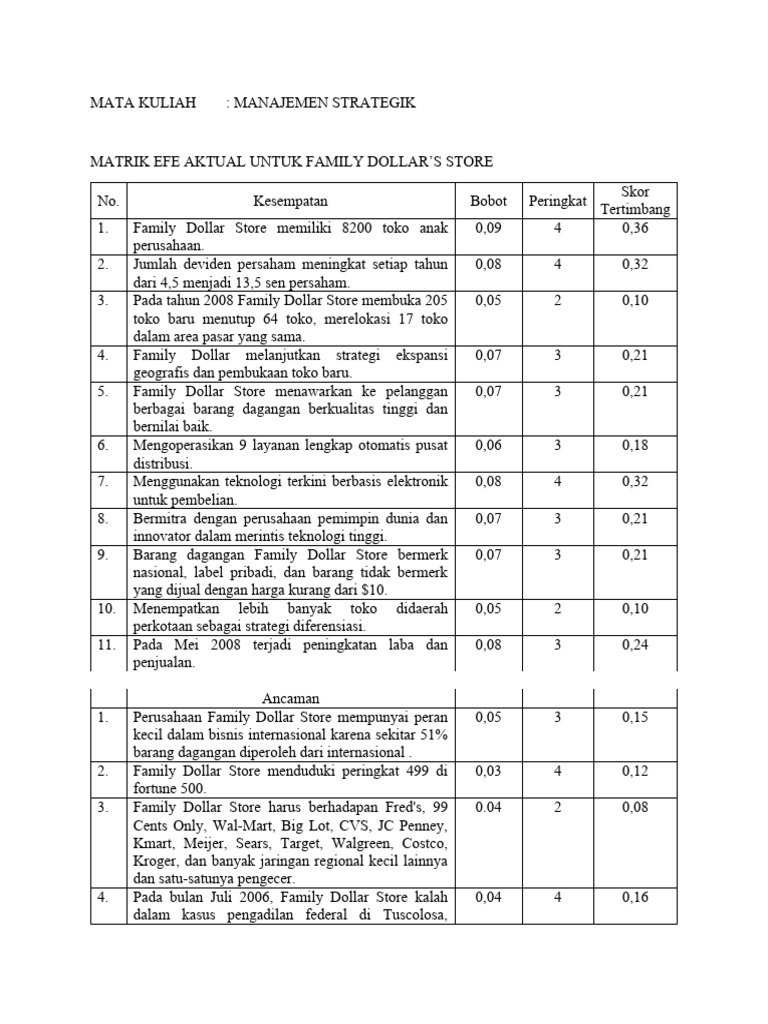 MATA KULIAH : MANAJEMEN STRATEGIK

MATRIK EFE AKTUAL UNTUK FAMILY DOLLAR'S STORE

| No. | Kesempatan | Bobot | Peringkat | Skor Tertimbang |
|---|---|---|---|---|
| 1. | Family Dollar Store memiliki 8200 toko anak perusahaan. | 0,09 | 4 | 0,36 |
| 2. | Jumlah deviden persaham meningkat setiap tahun dari 4,5 menjadi 13,5 sen persaham. | 0,08 | 4 | 0,32 |
| 3. | Pada tahun 2008 Family Dollar Store membuka 205 toko baru menutup 64 toko, merelokasi 17 toko dalam area pasar yang sama. | 0,05 | 2 | 0,10 |
| 4. | Family Dollar melanjutkan strategi ekspansi geografis dan pembukaan toko baru. | 0,07 | 3 | 0,21 |
| 5. | Family Dollar Store menawarkan ke pelanggan berbagai barang dagangan berkualitas tinggi dan bernilai baik. | 0,07 | 3 | 0,21 |
| 6. | Mengoperasikan 9 layanan lengkap otomatis pusat distribusi. | 0,06 | 3 | 0,18 |
| 7. | Menggunakan teknologi terkini berbasis elektronik untuk pembelian. | 0,08 | 4 | 0,32 |
| 8. | Bermitra dengan perusahaan pemimpin dunia dan innovator dalam merintis teknologi tinggi. | 0,07 | 3 | 0,21 |
| 9. | Barang dagangan Family Dollar Store bermerk nasional, label pribadi, dan barang tidak bermerk yang dijual dengan harga kurang dari $10. | 0,07 | 3 | 0,21 |
| 10. | Menempatkan lebih banyak toko didaerah perkotaan sebagai strategi diferensiasi. | 0,05 | 2 | 0,10 |
| 11. | Pada Mei 2008 terjadi peningkatan laba dan penjualan. | 0,08 | 3 | 0,24 |

| | Ancaman | | | |
|---|---|---|---|---|
| 1. | Perusahaan Family Dollar Store mempunyai peran kecil dalam bisnis internasional karena sekitar 51% barang dagangan diperoleh dari internasional . | 0,05 | 3 | 0,15 |
| 2. | Family Dollar Store menduduki peringkat 499 di fortune 500. | 0,03 | 4 | 0,12 |
| 3. | Family Dollar Store harus berhadapan Fred's, 99 Cents Only, Wal-Mart, Big Lot, CVS, JC Penney, Kmart, Meijer, Sears, Target, Walgreen, Costco, Kroger, dan banyak jaringan regional kecil lainnya dan satu-satunya pengecer. | 0.04 | 2 | 0,08 |
| 4. | Pada bulan Juli 2006, Family Dollar Store kalah dalam kasus pengadilan federal di Tuscolosa, | 0,04 | 4 | 0,16 |